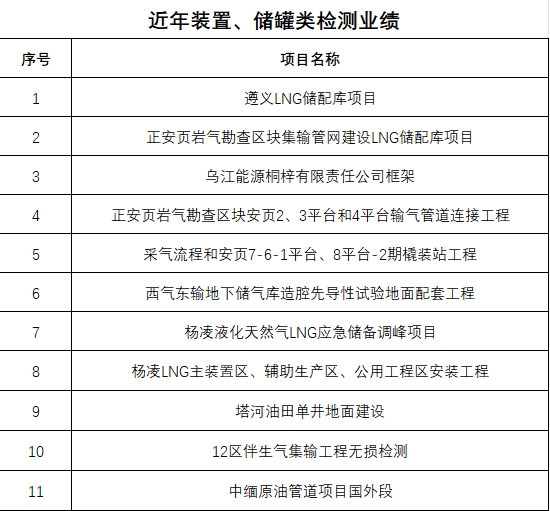 近年装置、储罐类检测业绩

| 序号 | 项目名称 |
|---|---|
| 1 | 遵义LNG储配库项目 |
| 2 | 正安页岩气勘查区块集输管网建设LNG储配库项目 |
| 3 | 乌江能源桐梓有限责任公司框架 |
| 4 | 正安页岩气勘查区块安页2、3平台和4平台输气管道连接工程 |
| 5 | 采气流程和安页7-6-1平台、8平台-2期橇装站工程 |
| 6 | 西气东输地下储气库造腔先导性试验地面配套工程 |
| 7 | 杨凌液化天然气LNG应急储备调峰项目 |
| 8 | 杨凌LNG主装置区、辅助生产区、公用工程区安装工程 |
| 9 | 塔河油田单井地面建设 |
| 10 | 12区伴生气集输工程无损检测 |
| 11 | 中缅原油管道项目国外段 |